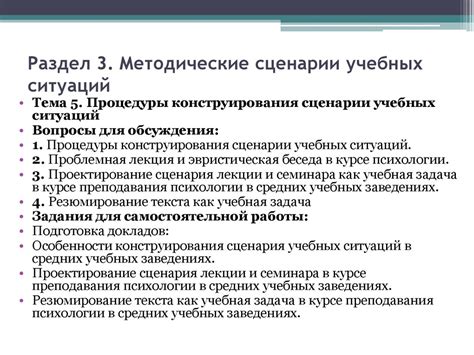 Раздел 3. Методические сценарии учебных ситуаций

• Тема 5. Процедуры конструирования сценарии учебных ситуаций
• Вопросы для обсуждения:
• 1. Процедуры конструирования сценарии учебных ситуаций.
• 2. Проблемная лекция и эвристическая беседа в курсе психологии.
• 3. Проектирование сценария лекции и семинара как учебная задача в курсе преподавания психологии в средних учебных заведениях.
• 4. Резюмирование текста как учебная задача
• Задания для самостоятельной работы:
• Подготовка докладов:
• Особенности конструирования сценария учебных ситуаций в средних учебных заведениях.
• Проектирование сценария лекции и семинара в курсе преподавания психологии в средних учебных заведениях.
• Резюмирование текста как учебная задача в курсе преподавания психологии в средних учебных заведениях.